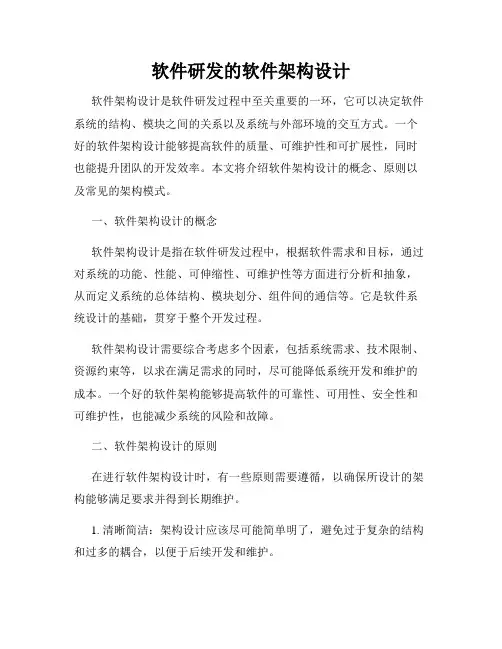 软件研发的软件架构设计

软件架构设计是软件研发过程中至关重要的一环，它可以决定软件系统的结构、模块之间的关系以及系统与外部环境的交互方式。一个好的软件架构设计能够提高软件的质量、可维护性和可扩展性，同时也能提升团队的开发效率。本文将介绍软件架构设计的概念、原则以及常见的架构模式。

一、软件架构设计的概念

软件架构设计是指在软件研发过程中，根据软件需求和目标，通过对系统的功能、性能、可伸缩性、可维护性等方面进行分析和抽象，从而定义系统的总体结构、模块划分、组件间的通信等。它是软件系统设计的基础，贯穿于整个开发过程。

软件架构设计需要综合考虑多个因素，包括系统需求、技术限制、资源约束等，以求在满足需求的同时，尽可能降低系统开发和维护的成本。一个好的软件架构能够提高软件的可靠性、可用性、安全性和可维护性，也能减少系统的风险和故障。

二、软件架构设计的原则

在进行软件架构设计时，有一些原则需要遵循，以确保所设计的架构能够满足要求并得到长期维护。

1. 清晰简洁：架构设计应该尽可能简单明了，避免过于复杂的结构和过多的耦合，以便于后续开发和维护。